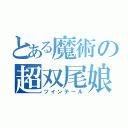 とある魔術の
超双尾娘
ツインテール